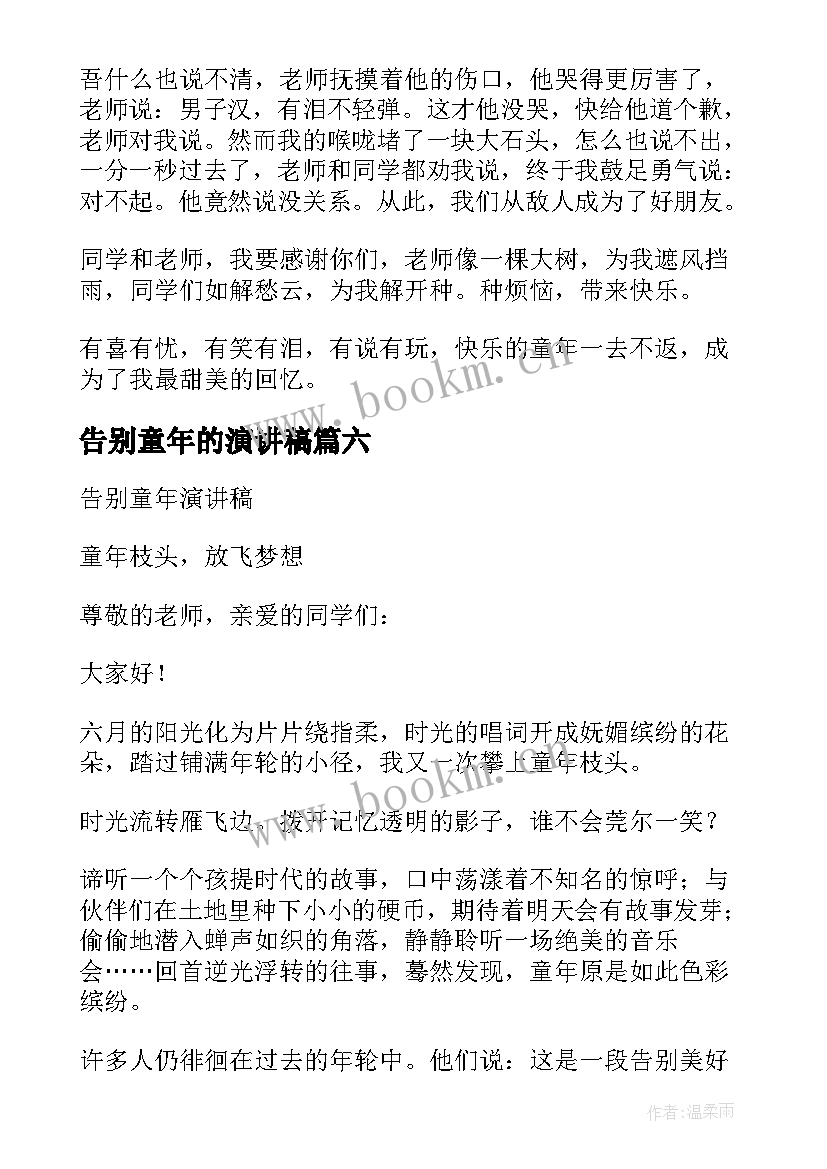 吾什么也说不清，老师抚摸着他的伤口，他哭得更厉害了，老师说：男子汉，有泪不轻弹。这才他没哭，快给他道个歉，老师对我说。然而我的喉咙堵了一块大石头，怎么也说不出，一分一秒过去了，老师和同学都劝我说，终于我鼓足勇气说：对不起。他竟然说没关系。从此，我们从敌人成为了好朋友。

同学和老师，我要感谢你们，老师像一棵大树，为我遮风挡雨，同学们如解愁云，为我解开种。种烦恼，带来快乐。

有喜有忧，有笑有泪，有说有玩，快乐的童年一去不返，成为了我最甜美的回忆。

www.bookm.cn

告别童年的演讲稿篇六

告别童年演讲稿

童年枝头，放飞梦想

尊敬的老师，亲爱的同学们：

大家好！

六月的阳光化为片片绕指柔，时光的唱词开成妩媚缤纷的花朵，踏过铺满年轮的小径，我又一次攀上童年枝头。

www.bookm.cn

时光流转雁飞边，拨开记忆透明的影子，谁不会莞尔一笑？

谛听一个个孩提时代的故事，口中荡漾着不知名的惊呼；与伙伴们在土地里种下小小的硬币，期待着明天会有故事发芽；偷偷地潜入蝉声如织的角落，静静聆听一场绝美的音乐会……回首逆光浮转的往事，蓦然发现，童年原是如此色彩缤纷。

许多人仍徘徊在过去的年轮中。他们说：这是一段告别美好

作者：温柔雨